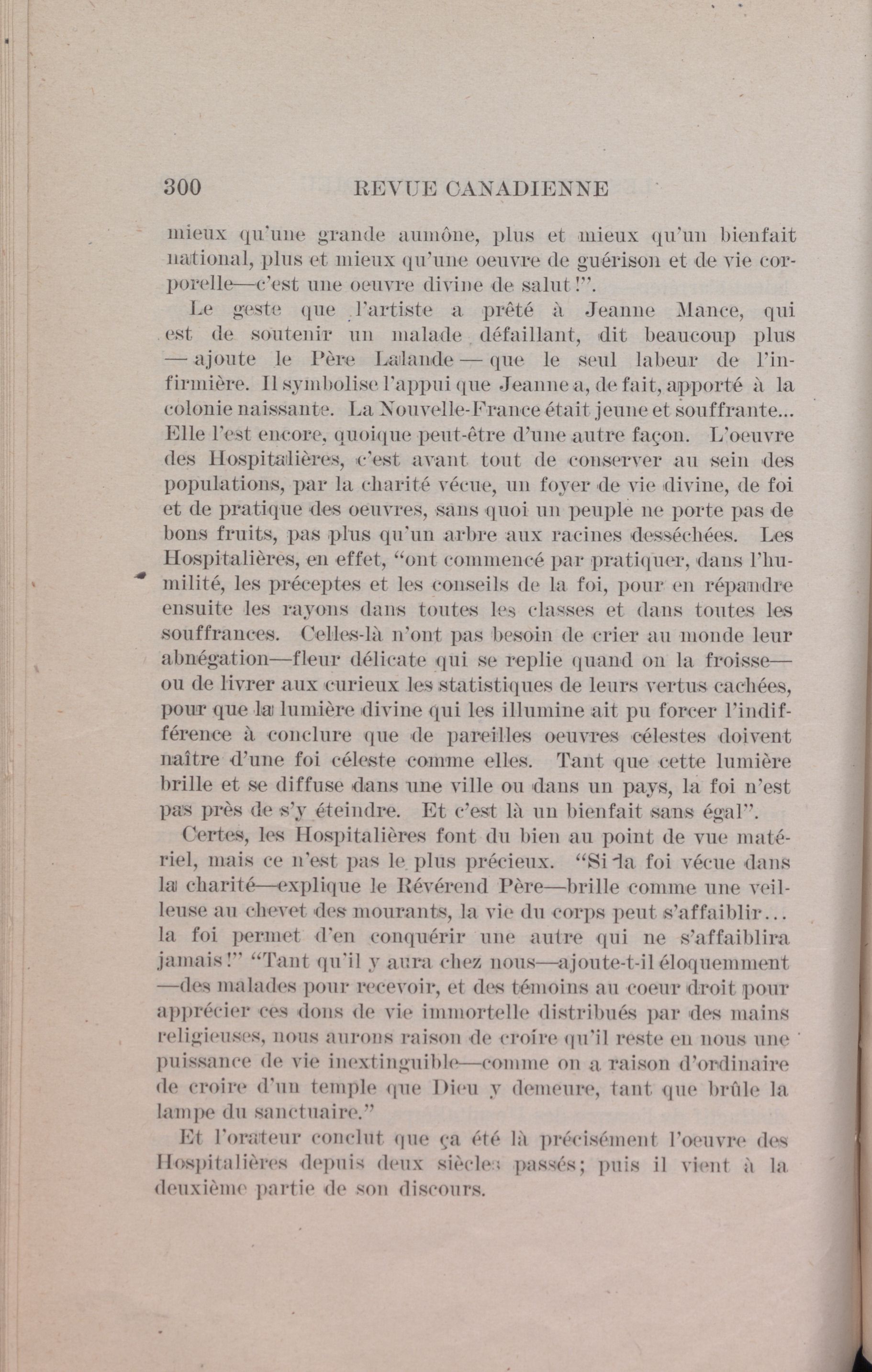 300 REVUE CANADIENNE

mieux qu'une grande aumône, plus et mieux qu'un bienfait national, plus et mieux qu'une oeuvre de guérison et de vie corporelle—c'est une oeuvre divine de salut!".

Le geste que l'artiste a prêté à Jeanne Mance, qui est de soutenir un malade défaillant, dit beaucoup plus — ajoute le Père Lalande — que le seul labeur de l'infirmière. Il symbolise l'appui que Jeanne a, de fait, apporté à la colonie naissante. La Nouvelle-France était jeune et souffrante... Elle l'est encore, quoique peut-être d'une autre façon. L'oeuvre des Hospitalières, c'est avant tout de conserver au sein des populations, par la charité vécue, un foyer de vie divine, de foi et de pratique des oeuvres, sans quoi un peuple ne porte pas de bons fruits, pas plus qu'un arbre aux racines desséchées. Les Hospitalières, en effet, "ont commencé par pratiquer, dans l'humilité, les préceptes et les conseils de la foi, pour en répandre ensuite les rayons dans toutes les classes et dans toutes les souffrances. Celles-là n'ont pas besoin de crier au monde leur abnégation—fleur délicate qui se replie quand on la froisse—ou de livrer aux curieux les statistiques de leurs vertus cachées, pour que la lumière divine qui les illumine ait pu forcer l'indifférence à conclure que de pareilles oeuvres célestes doivent naître d'une foi céleste comme elles. Tant que cette lumière brille et se diffuse dans une ville ou dans un pays, la foi n'est pas près de s'y éteindre. Et c'est là un bienfait sans égal".

Certes, les Hospitalières font du bien au point de vue matériel, mais ce n'est pas le plus précieux. "Si la foi vécue dans la charité—explique le Révérend Père—brille comme une veilleuse au chevet des mourants, la vie du corps peut s'affaiblir... la foi permet d'en conquérir une autre qui ne s'affaiblira jamais!" "Tant qu'il y aura chez nous—ajoute-t-il éloquemment—des malades pour recevoir, et des témoins au coeur droit pour apprécier ces dons de vie immortelle distribués par des mains religieuses, nous aurons raison de croire qu'il reste en nous une puissance de vie inextinguible—comme on a raison d'ordinaire de croire d'un temple que Dieu y demeure, tant que brûle la lampe du sanctuaire."

Et l'orateur conclut que ça été là précisément l'oeuvre des Hospitalières depuis deux siècles passés; puis il vient à la deuxième partie de son discours.